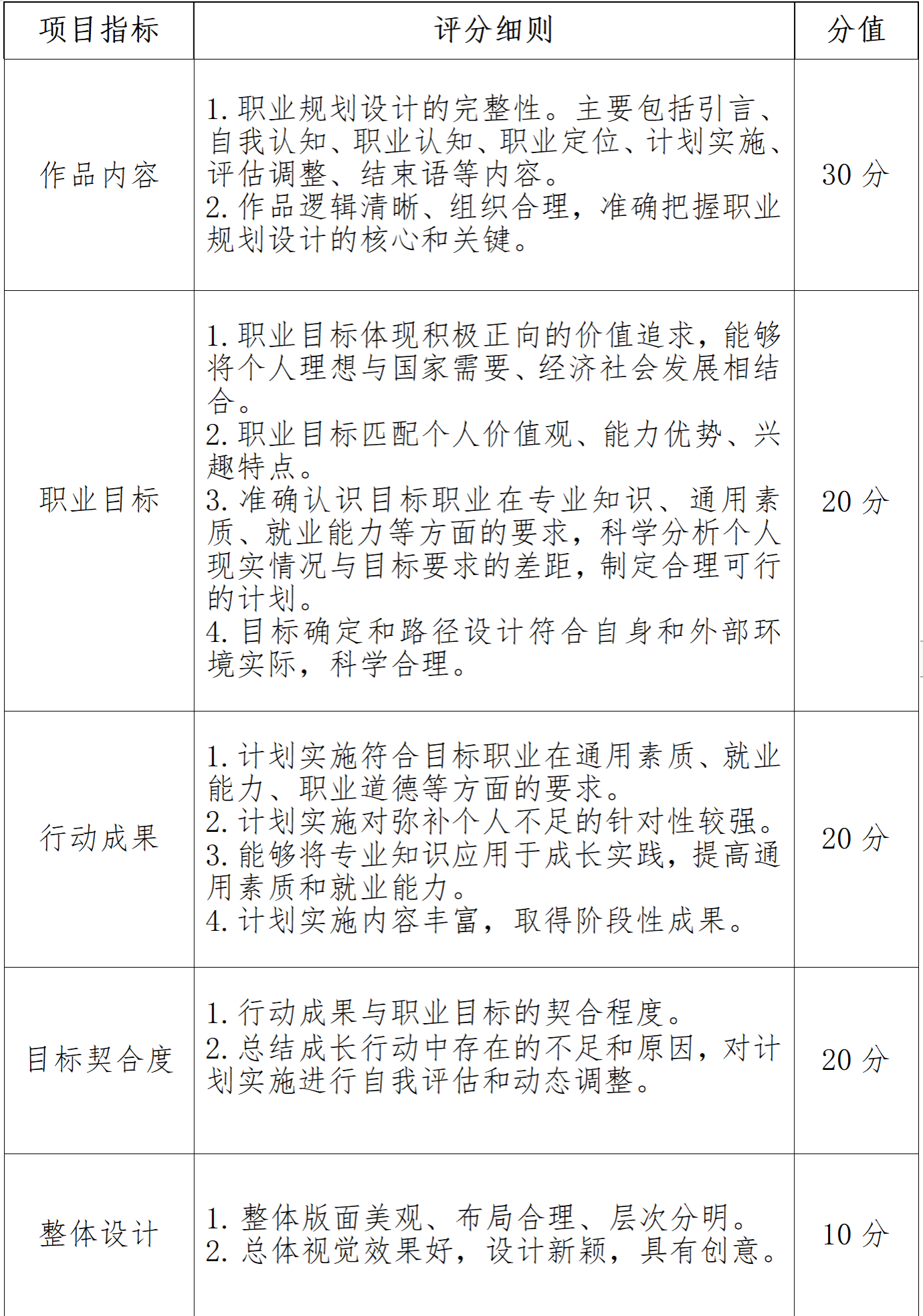 | 项目指标 | 评分细则 | 分值 |
|---|---|---|
| 作品内容 | 1. 职业规划设计的完整性。主要包括引言、自我认知、职业认知、职业定位、计划实施、评估调整、结束语等内容。<br>2. 作品逻辑清晰、组织合理，准确把握职业规划设计的核心和关键。 | 30 分 |
| 职业目标 | 1. 职业目标体现积极正向的价值追求，能够将个人理想与国家需要、经济社会发展相结合。<br>2. 职业目标匹配个人价值观、能力优势、兴趣特点。<br>3. 准确认识目标职业在专业知识、通用素质、就业能力等方面的要求，科学分析个人现实情况与目标要求的差距，制定合理可行的计划。<br>4. 目标确定和路径设计符合自身和外部环境实际，科学合理。 | 20 分 |
| 行动成果 | 1. 计划实施符合目标职业在通用素质、就业能力、职业道德等方面的要求。<br>2. 计划实施对弥补个人不足的针对性较强。<br>3. 能够将专业知识应用于成长实践，提高通用素质和就业能力。<br>4. 计划实施内容丰富，取得阶段性成果。 | 20 分 |
| 目标契合度 | 1. 行动成果与职业目标的契合程度。<br>2. 总结成长行动中存在的不足和原因，对计划实施进行自我评估和动态调整。 | 20 分 |
| 整体设计 | 1. 整体版面美观、布局合理、层次分明。<br>2. 总体视觉效果好，设计新颖，具有创意。 | 10 分 |